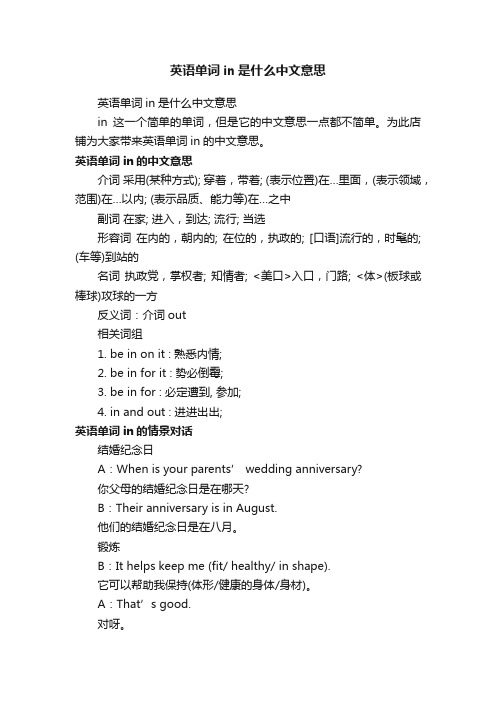 英语单词 in 是什么中文意思

英语单词 in 是什么中文意思

in 这一个简单的单词，但是它的中文意思一点都不简单。为此店铺为大家带来英语单词 in 的中文意思。

英语单词 in 的中文意思

介词 采用(某种方式); 穿着，带着; (表示位置)在…里面，(表示领域，范围)在…以内; (表示品质、能力等)在…之中

副词 在家; 进入，到达; 流行; 当选

形容词 在内的，朝内的; 在位的，执政的; [口语]流行的，时髦的; (车等)到站的

名词 执政党，掌权者; 知情者; <美口>入口，门路; <体>(板球或棒球)攻球的一方

反义词：介词 out

相关词组

1. be in on it : 熟悉内情;

2. be in for it : 势必倒霉;

3. be in for : 必定遭到, 参加;

4. in and out : 进进出出;

英语单词 in 的情景对话

结婚纪念日

A：When is your parents' wedding anniversary?

你父母的结婚纪念日是在哪天?

B：Their anniversary is in August.

他们的结婚纪念日是在八月。

锻炼

B：It helps keep me (fit/ healthy/ in shape).

它可以帮助我保持(体形/健康的身体/身材)。

A：That's good.

对呀。